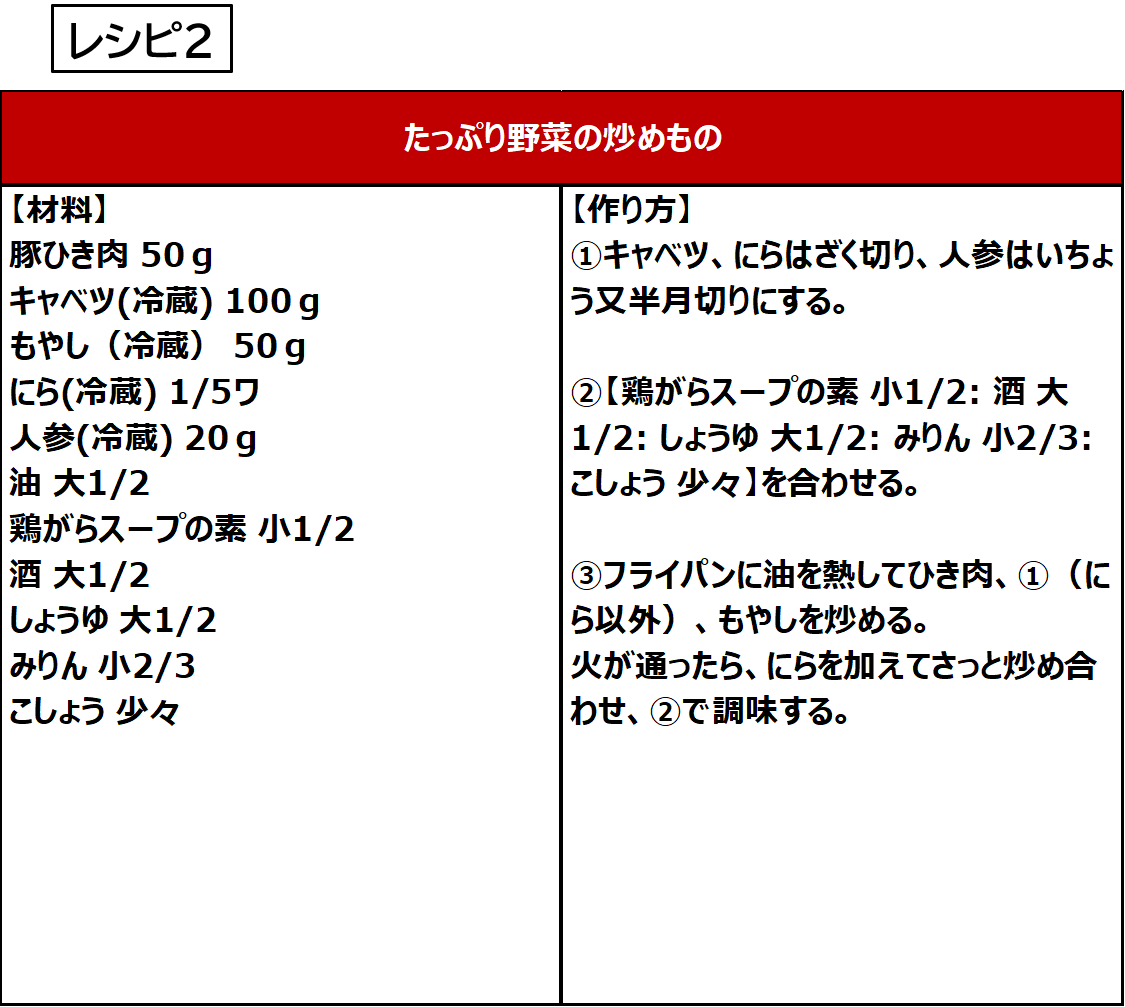 レシピ2

たっぷり野菜の炒めもの

【材料】
豚ひき肉 50ｇ
キャベツ(冷蔵) 100ｇ
もやし（冷蔵） 50ｇ
にら(冷蔵) 1/5ワ
人参(冷蔵) 20ｇ
油 大1/2
鶏がらスープの素 小1/2
酒 大1/2
しょうゆ 大1/2
みりん 小2/3
こしょう 少々

【作り方】
①キャベツ、にらはざく切り、人参はいちょう又半月切りにする。

②【鶏がらスープの素 小1/2: 酒 大1/2: しょうゆ 大1/2: みりん 小2/3: こしょう 少々】を合わせる。

③フライパンに油を熱してひき肉、①（にら以外）、もやしを炒める。
火が通ったら、にらを加えてさっと炒め合わせ、②で調味する。